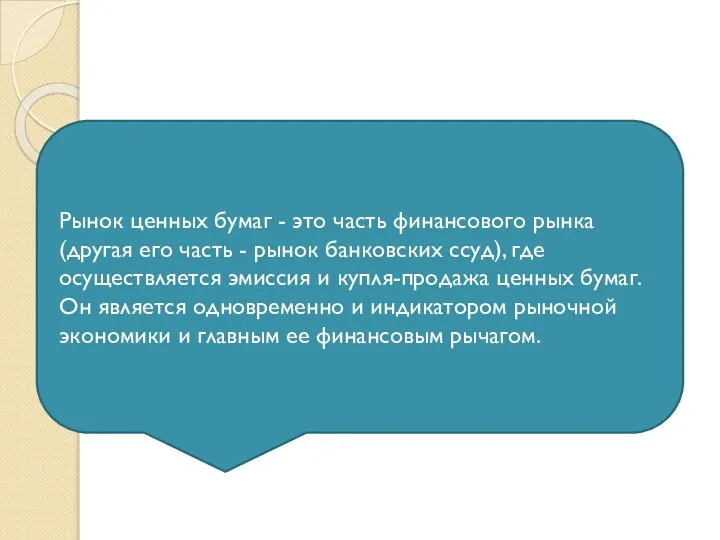 Рынок ценных бумаг - это часть финансового рынка (другая его часть - рынок банковских ссуд), где осуществляется эмиссия и купля-продажа ценных бумаг. Он является одновременно и индикатором рыночной экономики и главным ее финансовым рычагом.